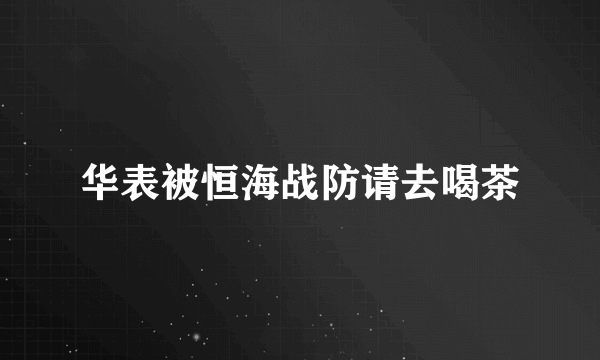 华表被恒海战防请去喝茶